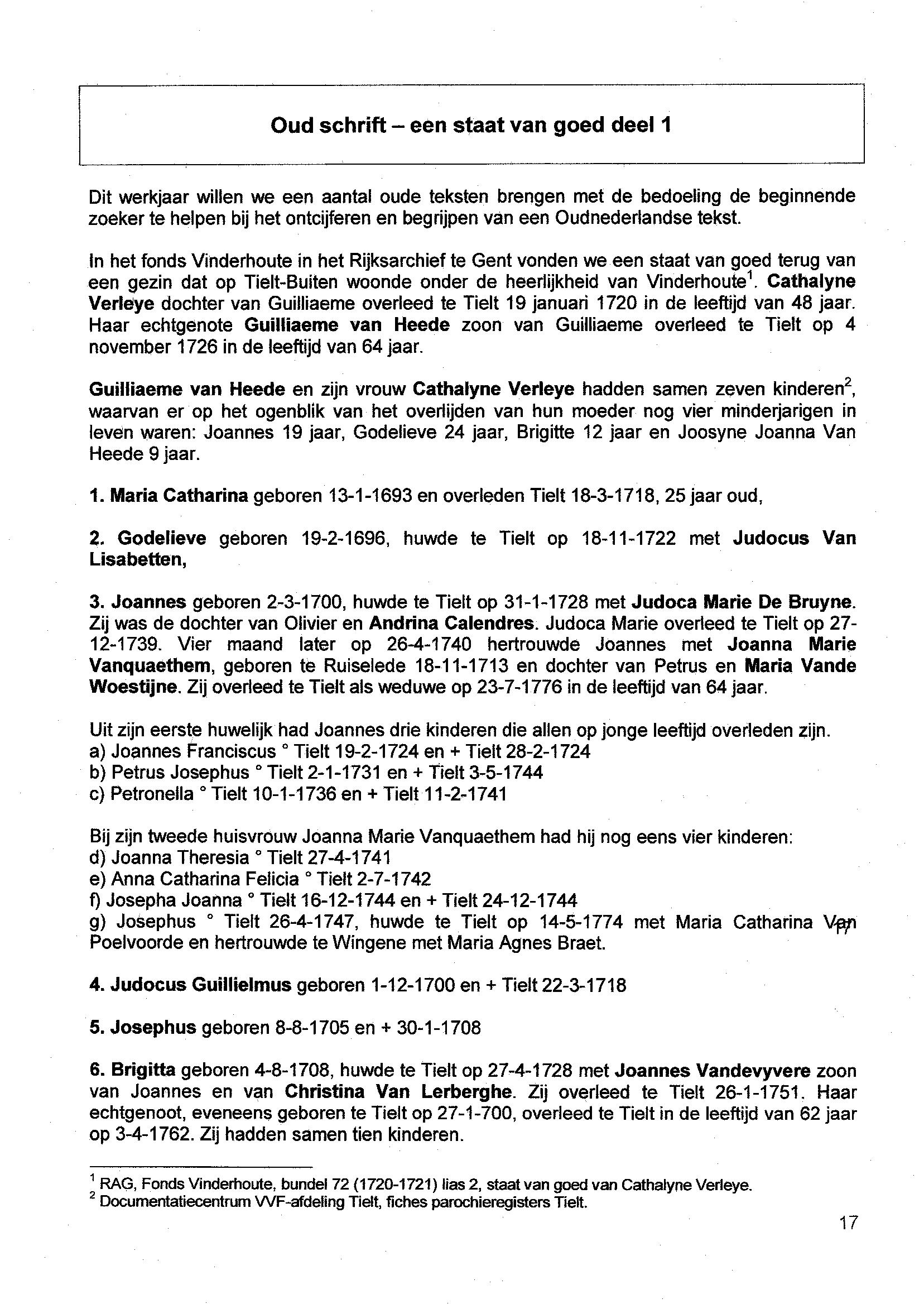 Oud schrift – een staat van goed deel 1

Dit werkjaar willen we een aantal oude teksten brengen met de bedoeling de beginnende zoeker te helpen bij het ontcijferen en begrijpen van een Oudnederlandse tekst.

In het fonds Vinderhoute in het Rijksarchief te Gent vonden we een staat van goed terug van een gezin dat op Tielt-Buiten woonde onder de heerlijkheid van Vinderhoute$^1$. Cathalyne Verleye dochter van Guilliaeme overleed te Tielt 19 januari 1720 in de leeftijd van 48 jaar. Haar echtgenote Guilliaeme van Heede zoon van Guilliaeme overleed te Tielt op 4 november 1726 in de leeftijd van 64 jaar.

Guilliaeme van Heede en zijn vrouw Cathalyne Verleye hadden samen zeven kinderen$^2$, waarvan er op het ogenblik van het overlijden van hun moeder nog vier minderjarigen in leven waren: Joannes 19 jaar, Godelieve 24 jaar, Brigitte 12 jaar en Joosyne Joanna Van Heede 9 jaar.

1. Maria Catharina geboren 13-1-1693 en overleden Tielt 18-3-1718, 25 jaar oud,

2. Godelieve geboren 19-2-1696, huwde te Tielt op 18-11-1722 met Judocus Van Lisabetten,

3. Joannes geboren 2-3-1700, huwde te Tielt op 31-1-1728 met Judoca Marie De Bruyne. Zij was de dochter van Olivier en Andrina Calendres. Judoca Marie overleed te Tielt op 27-12-1739. Vier maand later op 26-4-1740 hertrouwde Joannes met Joanna Marie Vanquaethem, geboren te Ruiselede 18-11-1713 en dochter van Petrus en Maria Vande Woestijne. Zij overleed te Tielt als weduwe op 23-7-1776 in de leeftijd van 64 jaar.

Uit zijn eerste huwelijk had Joannes drie kinderen die allen op jonge leeftijd overleden zijn.
a) Joannes Franciscus ° Tielt 19-2-1724 en + Tielt 28-2-1724
b) Petrus Josephus ° Tielt 2-1-1731 en + Tielt 3-5-1744
c) Petronella ° Tielt 10-1-1736 en + Tielt 11-2-1741

Bij zijn tweede huisvrouw Joanna Marie Vanquaethem had hij nog eens vier kinderen:
d) Joanna Theresia ° Tielt 27-4-1741
e) Anna Catharina Felicia ° Tielt 2-7-1742
f) Josepha Joanna ° Tielt 16-12-1744 en + Tielt 24-12-1744
g) Josephus ° Tielt 26-4-1747, huwde te Tielt op 14-5-1774 met Maria Catharina Van Poelvoorde en hertrouwde te Wingene met Maria Agnes Braet.

4. Judocus Guillielmus geboren 1-12-1700 en + Tielt 22-3-1718

5. Josephus geboren 8-8-1705 en + 30-1-1708

6. Brigitta geboren 4-8-1708, huwde te Tielt op 27-4-1728 met Joannes Vandevyvere zoon van Joannes en van Christina Van Lerberghe. Zij overleed te Tielt 26-1-1751. Haar echtgenoot, eveneens geboren te Tielt op 27-1-700, overleed te Tielt in de leeftijd van 62 jaar op 3-4-1762. Zij hadden samen tien kinderen.

$^1$ RAG, Fonds Vinderhoute, bundel 72 (1720-1721) lias 2, staat van goed van Cathalyne Verleye.
$^2$ Documentatiecentrum VVF-afdeling Tielt, fiches parochieregisters Tielt.

17